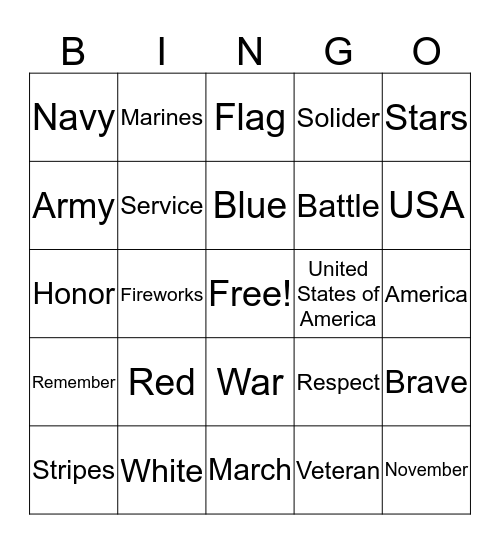 | B | I | N | G | O |
|---|---|---|---|---|
| Navy | Marines | Flag | Solider | Stars |
| Army | Service | Blue | Battle | USA |
| Honor | Fireworks | Free! | United States of America | America |
| Remember | Red | War | Respect | Brave |
| Stripes | White | March | Veteran | November |